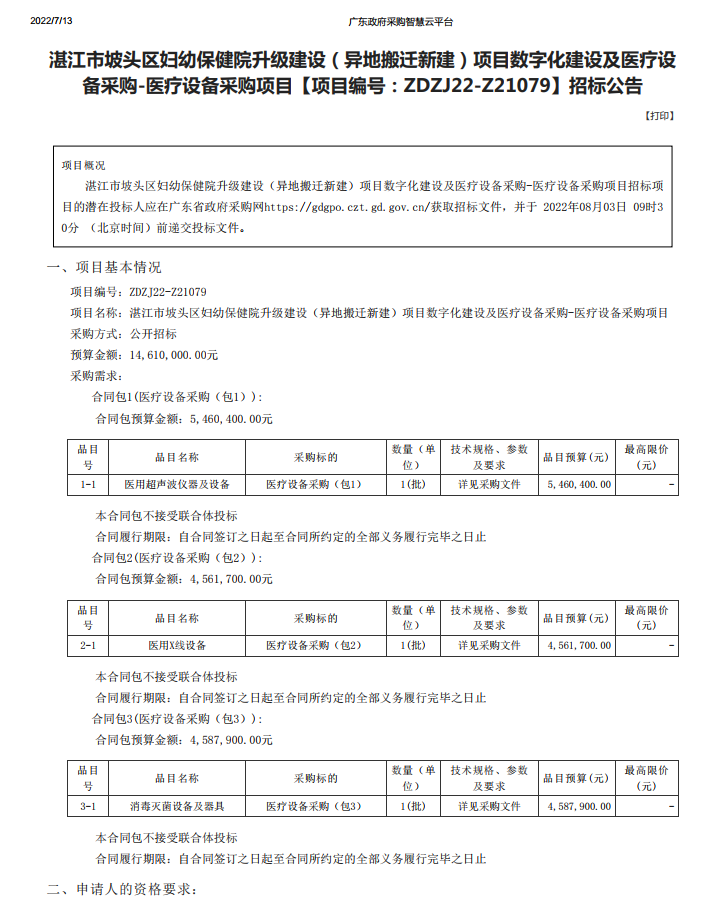 2022/7/13

广东政府采购智慧云平台

湛江市坡头区妇幼保健院升级建设（异地搬迁新建）项目数字化建设及医疗设备采购-医疗设备采购项目【项目编号：ZDZJ22-Z21079】招标公告

【打印】

项目概况

湛江市坡头区妇幼保健院升级建设（异地搬迁新建）项目数字化建设及医疗设备采购-医疗设备采购项目招标项目的潜在投标人应在广东省政府采购网https://gdgpo.czt.gd.gov.cn/获取招标文件，并于 2022年08月03日 09时30分 （北京时间）前递交投标文件。

一、项目基本情况

项目编号：ZDZJ22-Z21079

项目名称：湛江市坡头区妇幼保健院升级建设（异地搬迁新建）项目数字化建设及医疗设备采购-医疗设备采购项目

采购方式：公开招标

预算金额：14,610,000.00元

采购需求：

合同包1(医疗设备采购（包1）)：

合同包预算金额：5,460,400.00元

| 品目号 | 品目名称 | 采购标的 | 数量（单位） | 技术规格、参数及要求 | 品目预算(元) | 最高限价(元) |
|---|---|---|---|---|---|---|
| 1-1 | 医用超声波仪器及设备 | 医疗设备采购（包1） | 1(批) | 详见采购文件 | 5,460,400.00 | - |

本合同包不接受联合体投标

合同履行期限：自合同签订之日起至合同所约定的全部义务履行完毕之日止

合同包2(医疗设备采购（包2）)：

合同包预算金额：4,561,700.00元

| 品目号 | 品目名称 | 采购标的 | 数量（单位） | 技术规格、参数及要求 | 品目预算(元) | 最高限价(元) |
|---|---|---|---|---|---|---|
| 2-1 | 医用X线设备 | 医疗设备采购（包2） | 1(批) | 详见采购文件 | 4,561,700.00 | - |

本合同包不接受联合体投标

合同履行期限：自合同签订之日起至合同所约定的全部义务履行完毕之日止

合同包3(医疗设备采购（包3）)：

合同包预算金额：4,587,900.00元

| 品目号 | 品目名称 | 采购标的 | 数量（单位） | 技术规格、参数及要求 | 品目预算(元) | 最高限价(元) |
|---|---|---|---|---|---|---|
| 3-1 | 消毒灭菌设备及器具 | 医疗设备采购（包3） | 1(批) | 详见采购文件 | 4,587,900.00 | - |

本合同包不接受联合体投标

合同履行期限：自合同签订之日起至合同所约定的全部义务履行完毕之日止

二、申请人的资格要求：